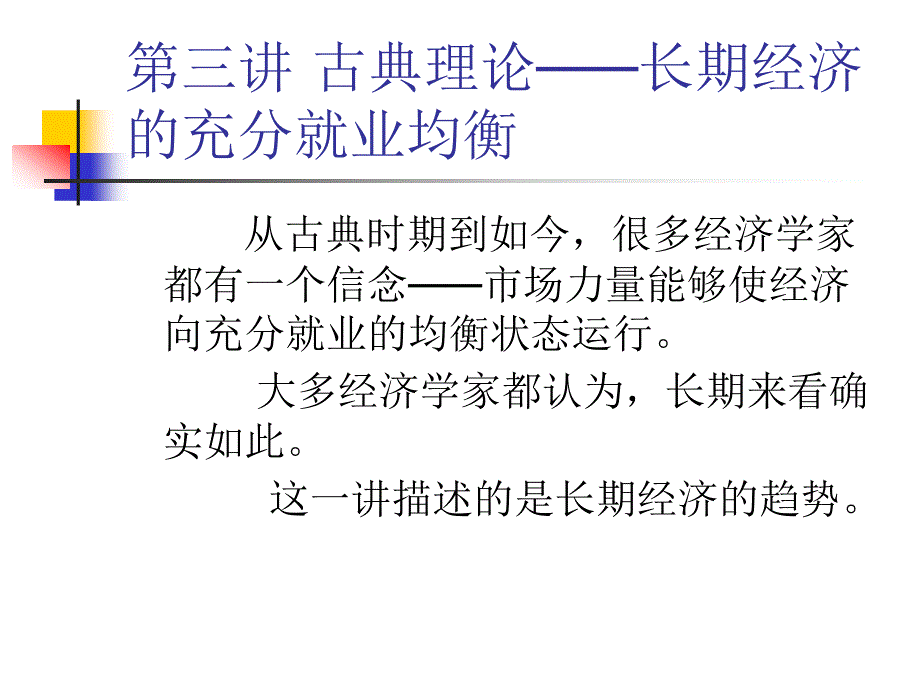 第三讲 古典理论——长期经济的充分就业均衡

从古典时期到如今，很多经济学家都有一个信念——市场力量能够使经济向充分就业的均衡状态运行。

大多经济学家都认为，长期来看确实如此。

这一讲描述的是长期经济的趋势。